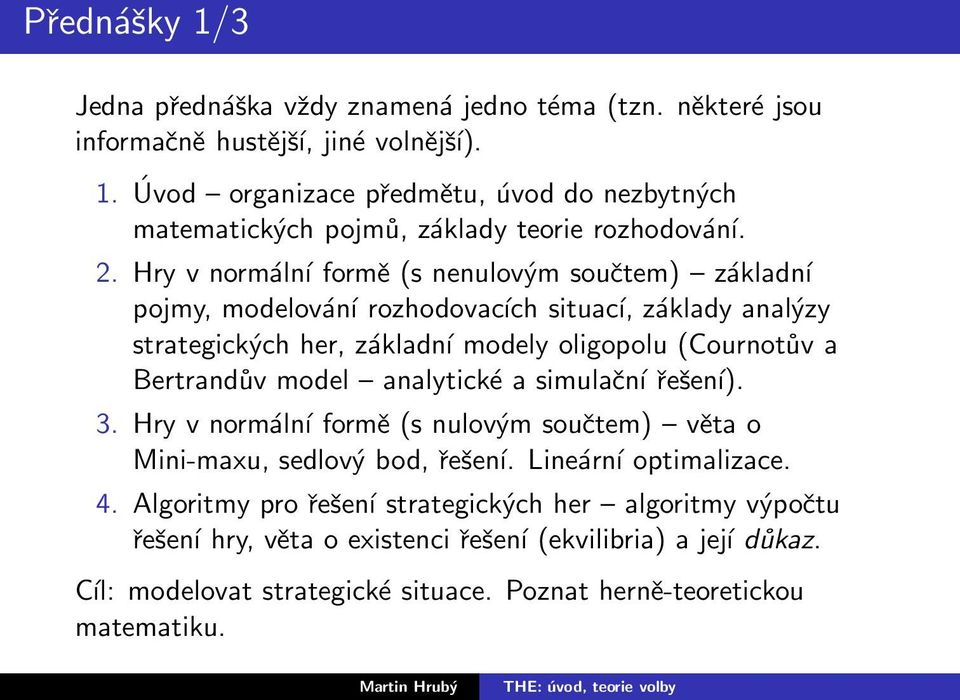 Přednášky 1/3

Jedna přednáška vždy znamená jedno téma (tzn. některé jsou informačně hustější, jiné volnější).

1. Úvod – organizace předmětu, úvod do nezbytných matematických pojmů, základy teorie rozhodování.
2. Hry v normální formě (s nenulovým součtem) – základní pojmy, modelování rozhodovacích situací, základy analýzy strategických her, základní modely oligopolu (Cournotův a Bertrandův model – analytické a simulační řešení).
3. Hry v normální formě (s nulovým součtem) – věta o Mini-maxu, sedlový bod, řešení. Lineární optimalizace.
4. Algoritmy pro řešení strategických her – algoritmy výpočtu řešení hry, věta o existenci řešení (ekvilibria) a její důkaz.

Cíl: modelovat strategické situace. Poznat herně-teoretickou matematiku.

Martin Hrubý THE: úvod, teorie volby